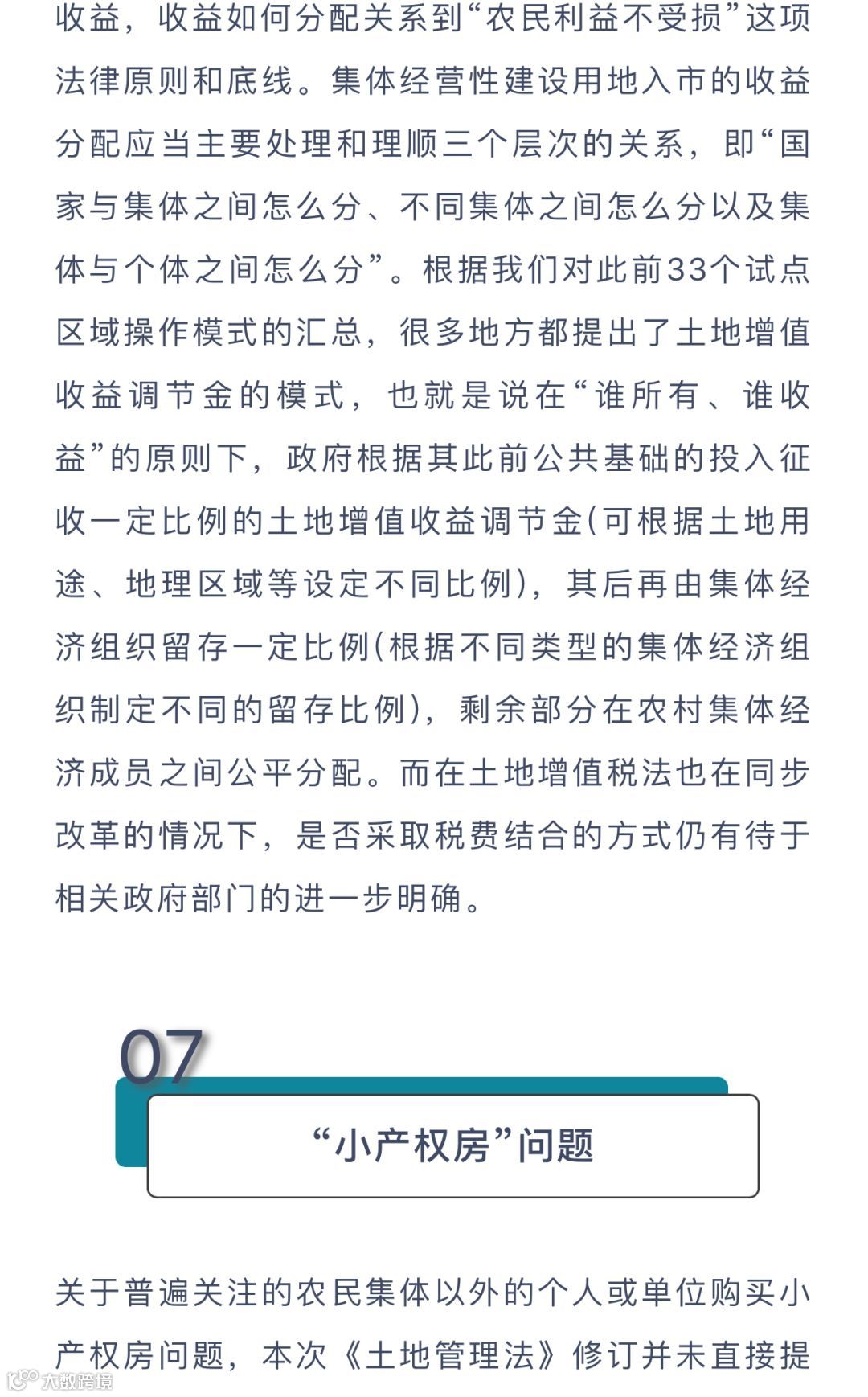 收益，收益如何分配关系到“农民利益不受损”这项法律原则和底线。集体经营性建设用地入市的收益分配应当主要处理和理顺三个层次的关系，即“国家与集体之间怎么分、不同集体之间怎么分以及集体与个体之间怎么分”。根据我们对此前33个试点区域操作模式的汇总，很多地方都提出了土地增值收益调节金的模式，也就是说在“谁所有、谁收益”的原则下，政府根据其此前公共基础的投入征收一定比例的土地增值收益调节金(可根据土地用途、地理区域等设定不同比例)，其后再由集体经济组织留存一定比例(根据不同类型的集体经济组织制定不同的留存比例)，剩余部分在农村集体经济成员之间公平分配。而在土地增值税法也在同步改革的情况下，是否采取税费结合的方式仍有待于相关政府部门的进一步明确。

07

“小产权房”问题

关于普遍关注的农民集体以外的个人或单位购买小产权房问题，本次《土地管理法》修订并未直接提

大数跨境